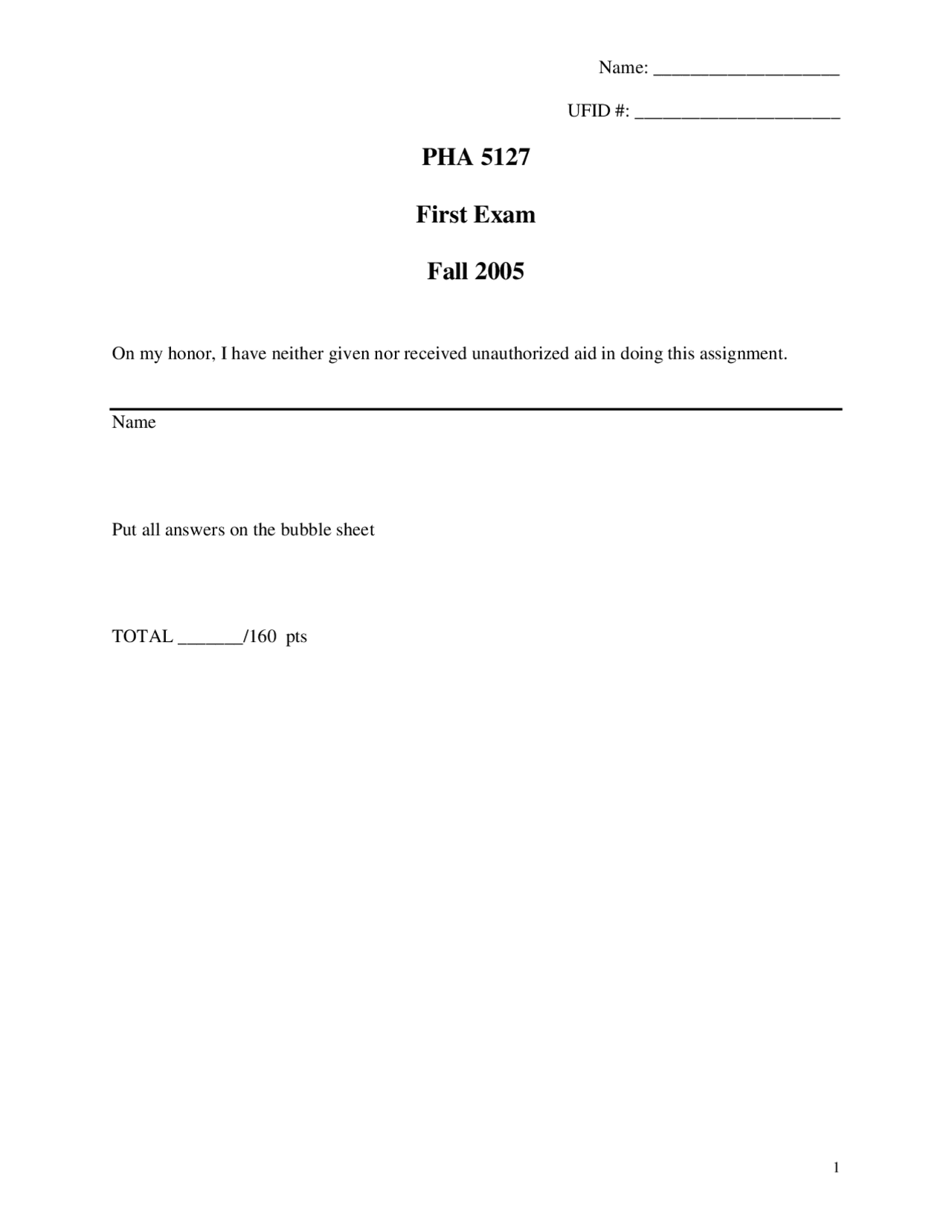 Name: ____________________

UFID #: ______________________

PHA 5127

First Exam

Fall 2005

On my honor, I have neither given nor received unauthorized aid in doing this assignment.

Name

Put all answers on the bubble sheet

TOTAL _______/160 pts

1